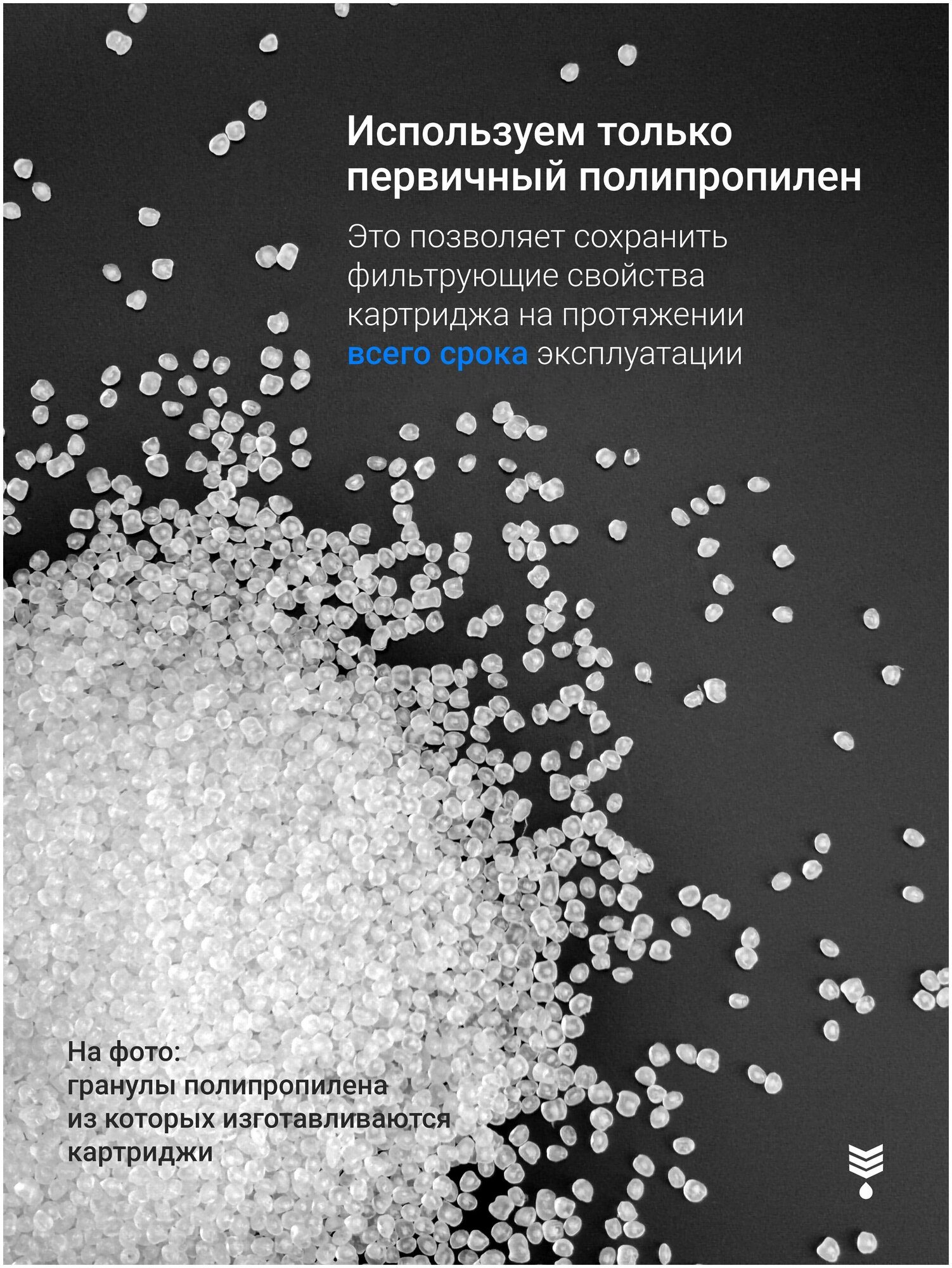 Используем только первичный полипропилен

Это позволяет сохранить фильтрующие свойства картриджа на протяжении всего срока эксплуатации

На фото:
гранулы полипропилена
из которых изготавливаются
картриджи